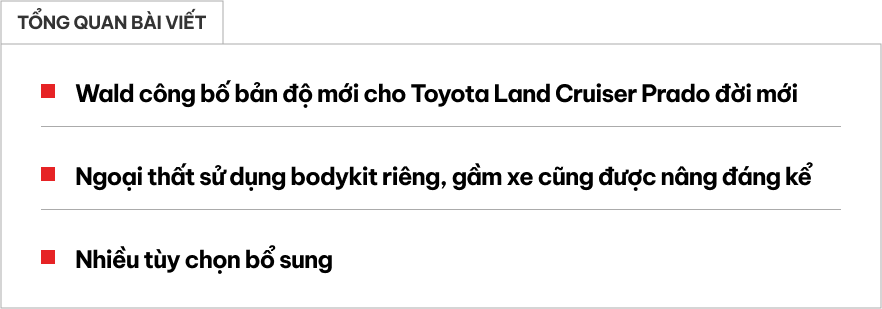 TỔNG QUAN BÀI VIẾT

Wald công bố bản độ mới cho Toyota Land Cruiser Prado đời mới

Ngoại thất sử dụng bodykit riêng, gầm xe cũng được nâng đáng kể

Nhiều tùy chọn bổ sung